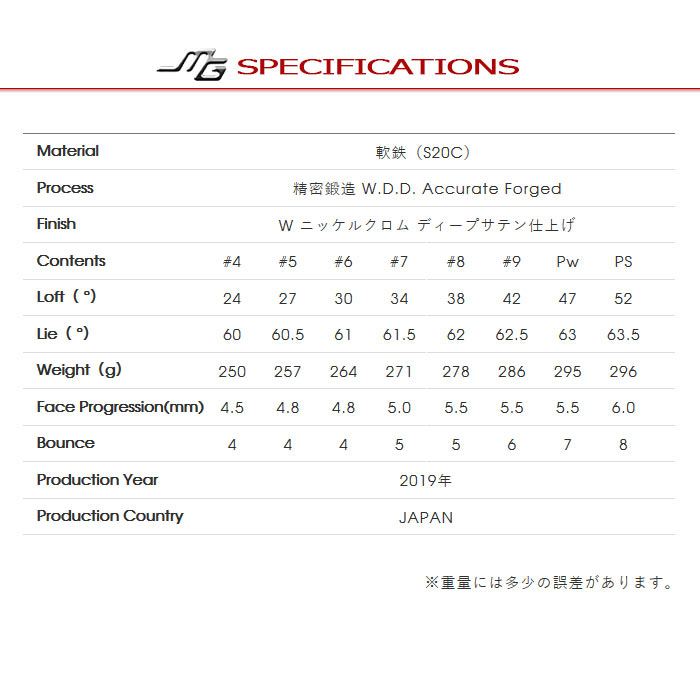 MG SPECIFICATIONS

| Material | 軟鉄（S20C） | | | | | | | |
|---|---|---|---|---|---|---|---|---|
| Process | 精密鍛造 W.D.D. Accurate Forged | | | | | | | |
| Finish | W ニッケルクロム ディープサテン仕上げ | | | | | | | |
| Contents | #4 | #5 | #6 | #7 | #8 | #9 | Pw | PS |
| Loft（°） | 24 | 27 | 30 | 34 | 38 | 42 | 47 | 52 |
| Lie（°） | 60 | 60.5 | 61 | 61.5 | 62 | 62.5 | 63 | 63.5 |
| Weight（g） | 250 | 257 | 264 | 271 | 278 | 286 | 295 | 296 |
| Face Progression(mm) | 4.5 | 4.8 | 4.8 | 5.0 | 5.5 | 5.5 | 5.5 | 6.0 |
| Bounce | 4 | 4 | 4 | 5 | 5 | 6 | 7 | 8 |
| Production Year | 2019年 | | | | | | | |
| Production Country | JAPAN | | | | | | | |

※重量には多少の誤差があります。